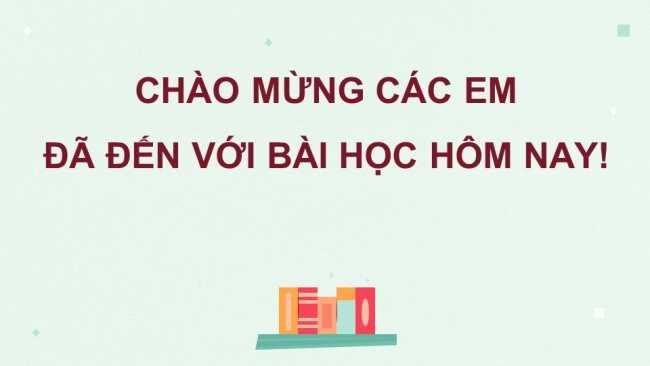 CHÀO MỪNG CÁC EM
ĐÃ ĐẾN VỚI BÀI HỌC HÔM NAY!